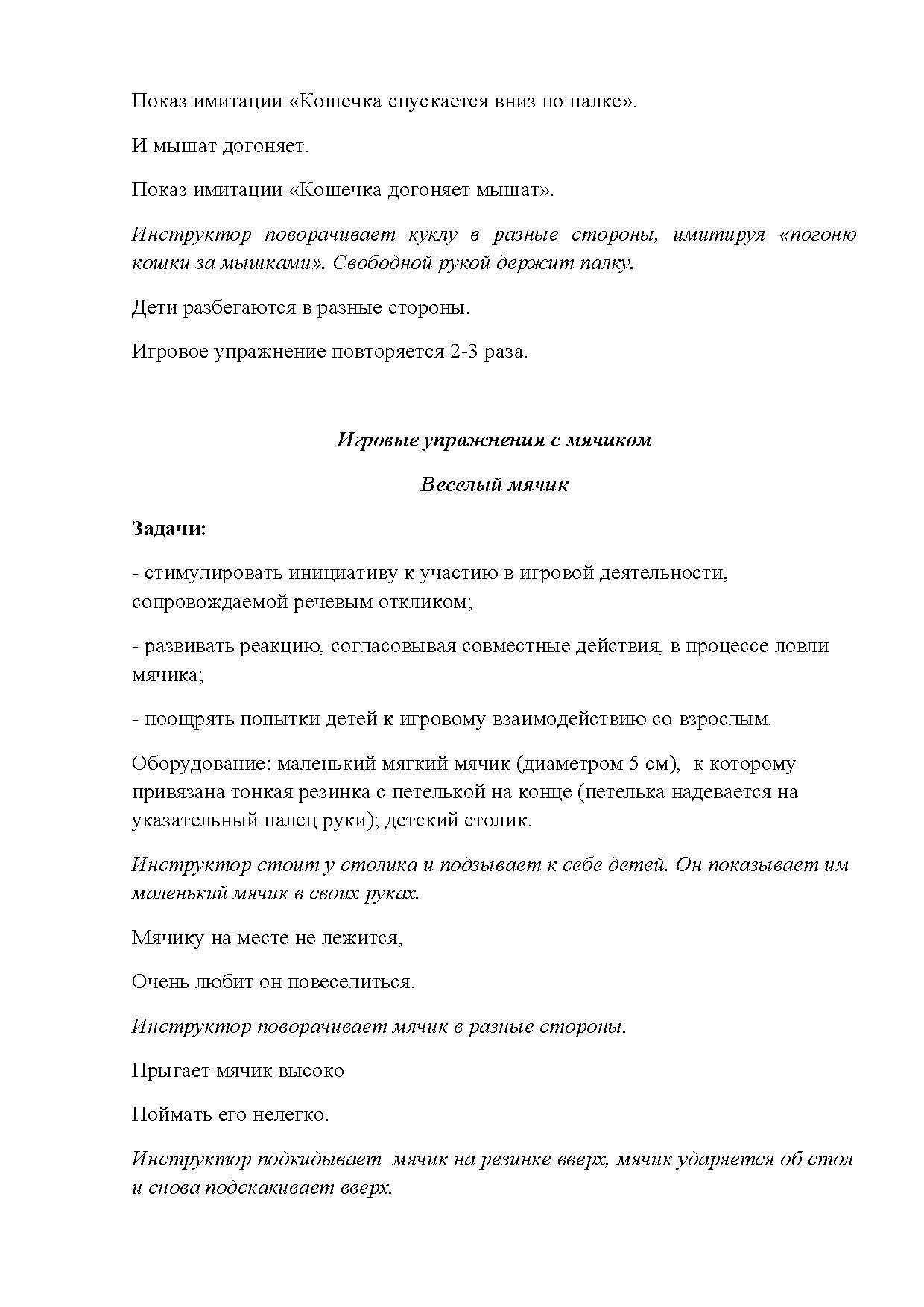 Показ имитации «Кошечка спускается вниз по палке».

И мышат догоняет.

Показ имитации «Кошечка догоняет мышат».

Инструктор поворачивает куклу в разные стороны, имитируя «погоню кошки за мышками». Свободной рукой держит палку.

Дети разбегаются в разные стороны.

Игровое упражнение повторяется 2-3 раза.

Игровые упражнения с мячиком

Веселый мячик

Задачи:

- стимулировать инициативу к участию в игровой деятельности, сопровождаемой речевым откликом;

- развивать реакцию, согласовывая совместные действия, в процессе ловли мячика;

- поощрять попытки детей к игровому взаимодействию со взрослым.

Оборудование: маленький мягкий мячик (диаметром 5 см), к которому привязана тонкая резинка с петелькой на конце (петелька надевается на указательный палец руки); детский столик.

Инструктор стоит у столика и подзывает к себе детей. Он показывает им маленький мячик в своих руках.

Мячику на месте не лежится,

Очень любит он повеселиться.

Инструктор поворачивает мячик в разные стороны.

Прыгает мячик высоко

Поймать его нелегко.

Инструктор подкидывает мячик на резинке вверх, мячик ударяется об стол и снова подскакивает вверх.